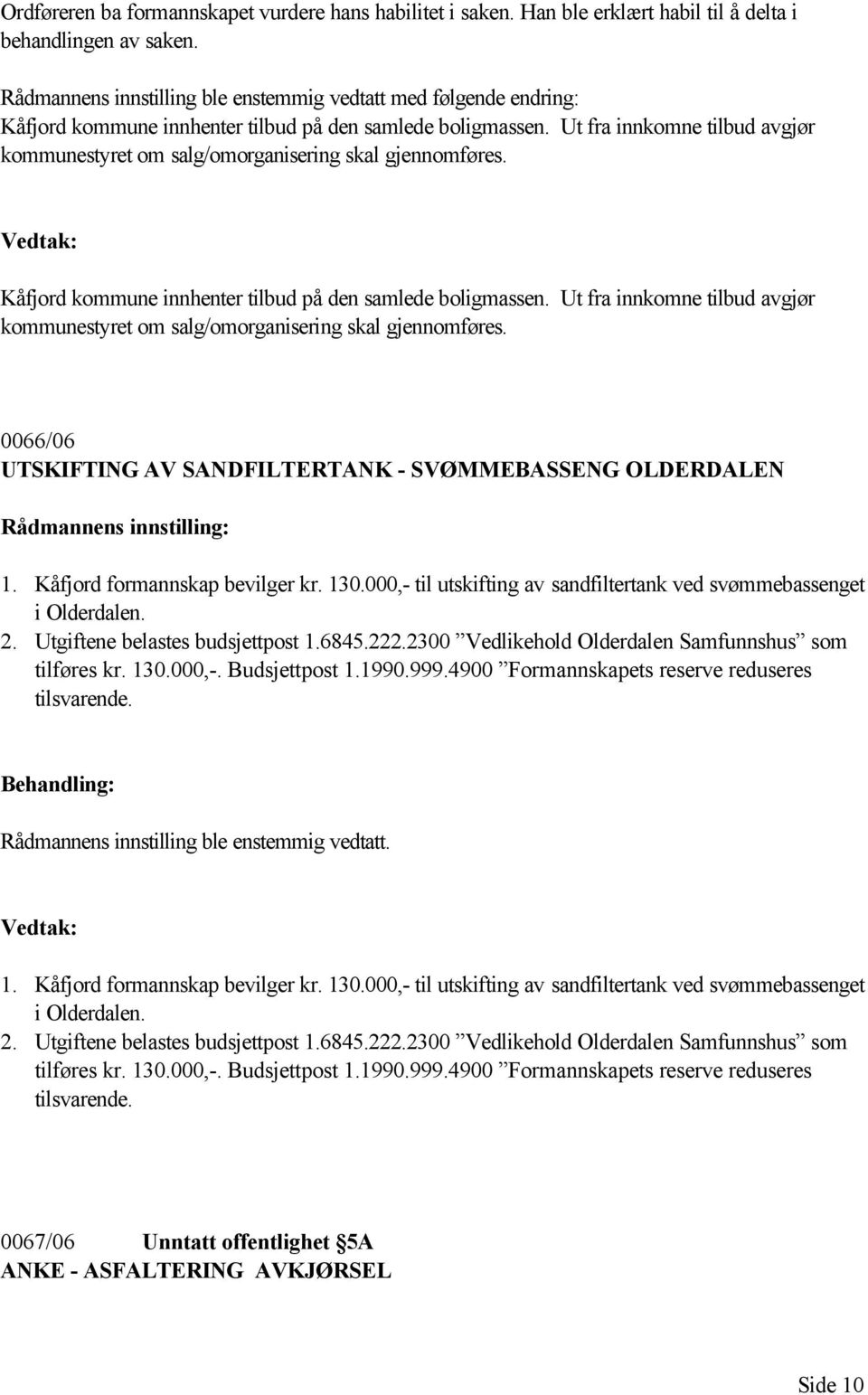 Ordføreren ba formannskapet vurdere hans habilitet i saken. Han ble erklært habil til å delta i behandlingen av saken.

Rådmannens innstilling ble enstemmig vedtatt med følgende endring:
Kåfjord kommune innhenter tilbud på den samlede boligmassen. Ut fra innkomne tilbud avgjør kommunestyret om salg/omorganisering skal gjennomføres.

Vedtak:

Kåfjord kommune innhenter tilbud på den samlede boligmassen. Ut fra innkomne tilbud avgjør kommunestyret om salg/omorganisering skal gjennomføres.

0066/06
UTSKIFTING AV SANDFILTERTANK - SVØMMEBASSENG OLDERDALEN

Rådmannens innstilling:

1. Kåfjord formannskap bevilger kr. 130.000,- til utskifting av sandfiltertank ved svømmebassenget i Olderdalen.
2. Utgiftene belastes budsjettpost 1.6845.222.2300 ”Vedlikehold Olderdalen Samfunnshus” som tilføres kr. 130.000,-. Budsjettpost 1.1990.999.4900 ”Formannskapets reserve reduseres tilsvarende.

Behandling:

Rådmannens innstilling ble enstemmig vedtatt.

Vedtak:

1. Kåfjord formannskap bevilger kr. 130.000,- til utskifting av sandfiltertank ved svømmebassenget i Olderdalen.
2. Utgiftene belastes budsjettpost 1.6845.222.2300 ”Vedlikehold Olderdalen Samfunnshus” som tilføres kr. 130.000,-. Budsjettpost 1.1990.999.4900 ”Formannskapets reserve reduseres tilsvarende.

0067/06 Unntatt offentlighet §5A
ANKE - ASFALTERING AVKJØRSEL

Side 10